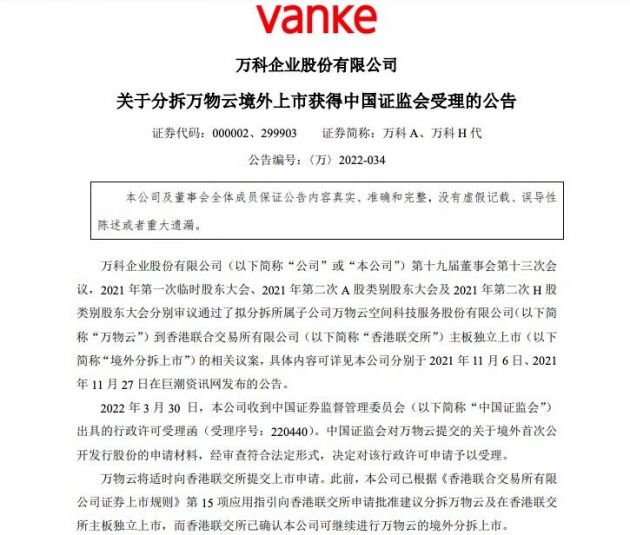 vanke

万科企业股份有限公司

关于分拆万物云境外上市获得中国证监会受理的公告

证券代码：000002、299903　证券简称：万科A、万科H代

公告编号：〈万〉2022-034

本公司及董事会全体成员保证公告内容真实、准确和完整，没有虚假记载、误导性陈述或者重大遗漏。

万科企业股份有限公司（以下简称“公司”或“本公司”）第十九届董事会第十三次会议，2021年第一次临时股东大会、2021年第二次A股类别股东大会及2021年第二次H股类别股东大会分别审议通过了拟分拆所属子公司万物云空间科技服务股份有限公司（以下简称“万物云”）到香港联合交易所有限公司（以下简称“香港联交所”）主板独立上市（以下简称“境外分拆上市”）的相关议案，具体内容可详见本公司分别于2021年11月6日、2021年11月27日在巨潮资讯网发布的公告。

2022年3月30日，本公司收到中国证券监督管理委员会（以下简称“中国证监会”）出具的行政许可受理函（受理序号：220440）。中国证监会对万物云提交的关于境外首次公开发行股份的申请材料，经审查符合法定形式，决定对该行政许可申请予以受理。

万物云将适时向香港联交所提交上市申请。此前，本公司已根据《香港联合交易所有限公司证券上市规则》第15项应用指引向香港联交所申请批准建议分拆万物云及在香港联交所主板独立上市，而香港联交所已确认本公司可继续进行万物云的境外分拆上市。